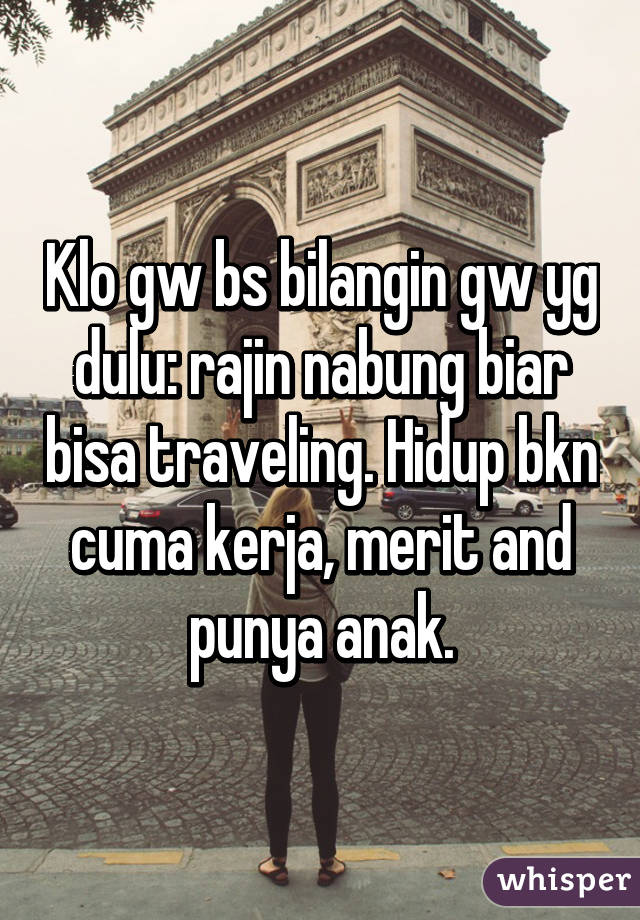 Klo gw bs bilangin gw yg dulu: rajin nabung biar bisa traveling. Hidup bkn cuma kerja, merit and punya anak.

whisper